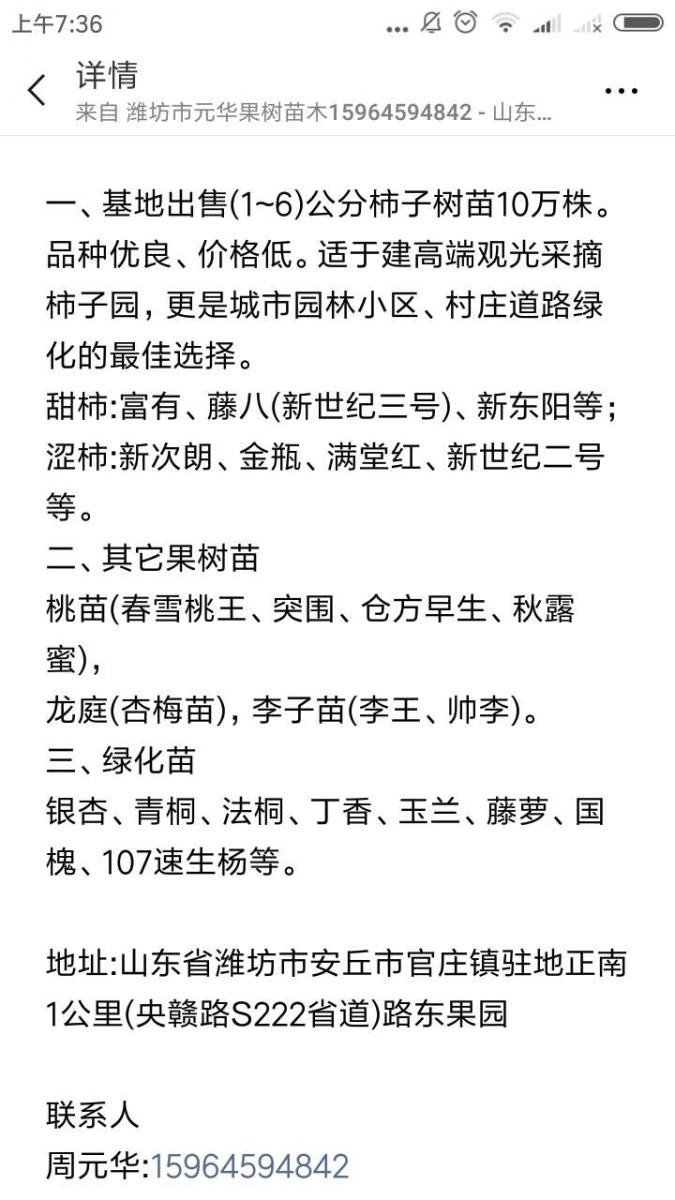 上午7:36

详情
来自 潍坊市元华果树苗木15964594842 - 山东...

一、基地出售(1~6)公分柿子树苗10万株。品种优良、价格低。适于建高端观光采摘柿子园，更是城市园林小区、村庄道路绿化的最佳选择。
甜柿:富有、藤八(新世纪三号)、新东阳等;
涩柿:新次朗、金瓶、满堂红、新世纪二号等。
二、其它果树苗
桃苗(春雪桃王、突围、仓方早生、秋露蜜),
龙庭(杏梅苗)，李子苗(李王、帅李)。
三、绿化苗
银杏、青桐、法桐、丁香、玉兰、藤萝、国槐、107速生杨等。

地址:山东省潍坊市安丘市官庄镇驻地正南1公里(央赣路S222省道)路东果园

联系人
周元华:15964594842